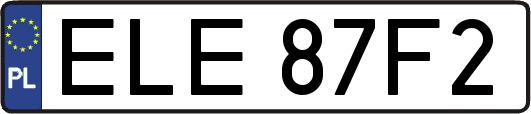 PL
ELE 87F2